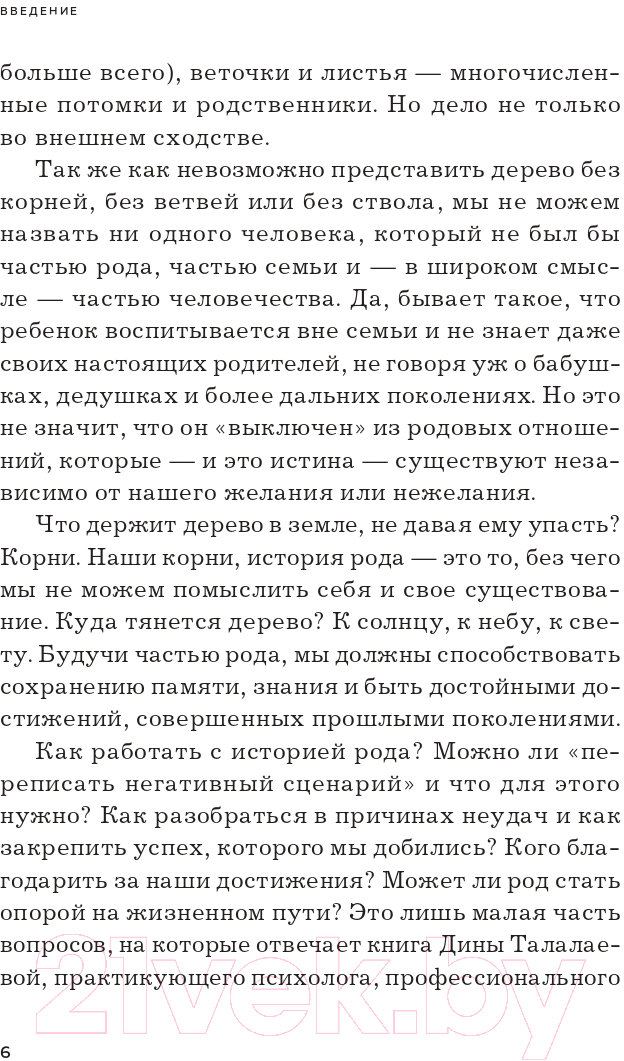 ВВЕДЕНИЕ

больше всего), веточки и листья — многочисленные потомки и родственники. Но дело не только во внешнем сходстве.

Так же как невозможно представить дерево без корней, без ветвей или без ствола, мы не можем назвать ни одного человека, который не был бы частью рода, частью семьи и — в широком смысле — частью человечества. Да, бывает такое, что ребенок воспитывается вне семьи и не знает даже своих настоящих родителей, не говоря уж о бабушках, дедушках и более дальних поколениях. Но это не значит, что он «выключен» из родовых отношений, которые — и это истина — существуют независимо от нашего желания или нежелания.

Что держит дерево в земле, не давая ему упасть? Корни. Наши корни, история рода — это то, без чего мы не можем помыслить себя и свое существование. Куда тянется дерево? К солнцу, к небу, к свету. Будучи частью рода, мы должны способствовать сохранению памяти, знания и быть достойными достижений, совершенных прошлыми поколениями.

Как работать с историей рода? Можно ли «переписать негативный сценарий» и что для этого нужно? Как разобраться в причинах неудач и как закрепить успех, которого мы добились? Кого благодарить за наши достижения? Может ли род стать опорой на жизненном пути? Это лишь малая часть вопросов, на которые отвечает книга Дины Талалаевой, практикующего психолога, профессионального

21vek.by

6